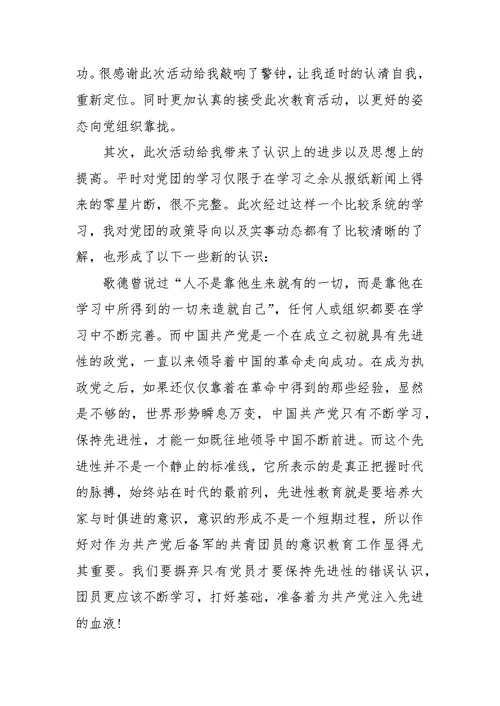 功。很感谢此次活动给我敲响了警钟，让我适时的认清自我，重新定位。同时更加认真的接受此次教育活动，以更好的姿态向党组织靠拢。

其次，此次活动给我带来了认识上的进步以及思想上的提高。平时对党团的学习仅限于在学习之余从报纸新闻上得来的零星片断，很不完整。此次经过这样一个比较系统的学习，我对党团的政策导向以及实事动态都有了比较清晰的了解，也形成了以下一些新的认识：

歌德曾说过“人不是靠他生来就有的一切，而是靠他在学习中所得到的一切来造就自己”，任何人或组织都要在学习中不断完善。而中国共产党是一个在成立之初就具有先进性的政党，一直以来领导着中国的革命走向成功。在成为执政党之后，如果还仅仅靠着在革命中得到的那些经验，显然是不够的，世界形势瞬息万变，中国共产党只有不断学习，保持先进性，才能一如既往地领导中国不断前进。而这个先进性并不是一个静止的标准线，它所表示的是真正把握时代的脉搏，始终站在时代的最前列，先进性教育就是要培养大家与时俱进的意识，意识的形成不是一个短期过程，所以作好对作为共产党后备军的共青团员的意识教育工作显得尤其重要。我们要摒弃只有党员才要保持先进性的错误认识，团员更应该不断学习，打好基础，准备着为共产党注入先进的血液！